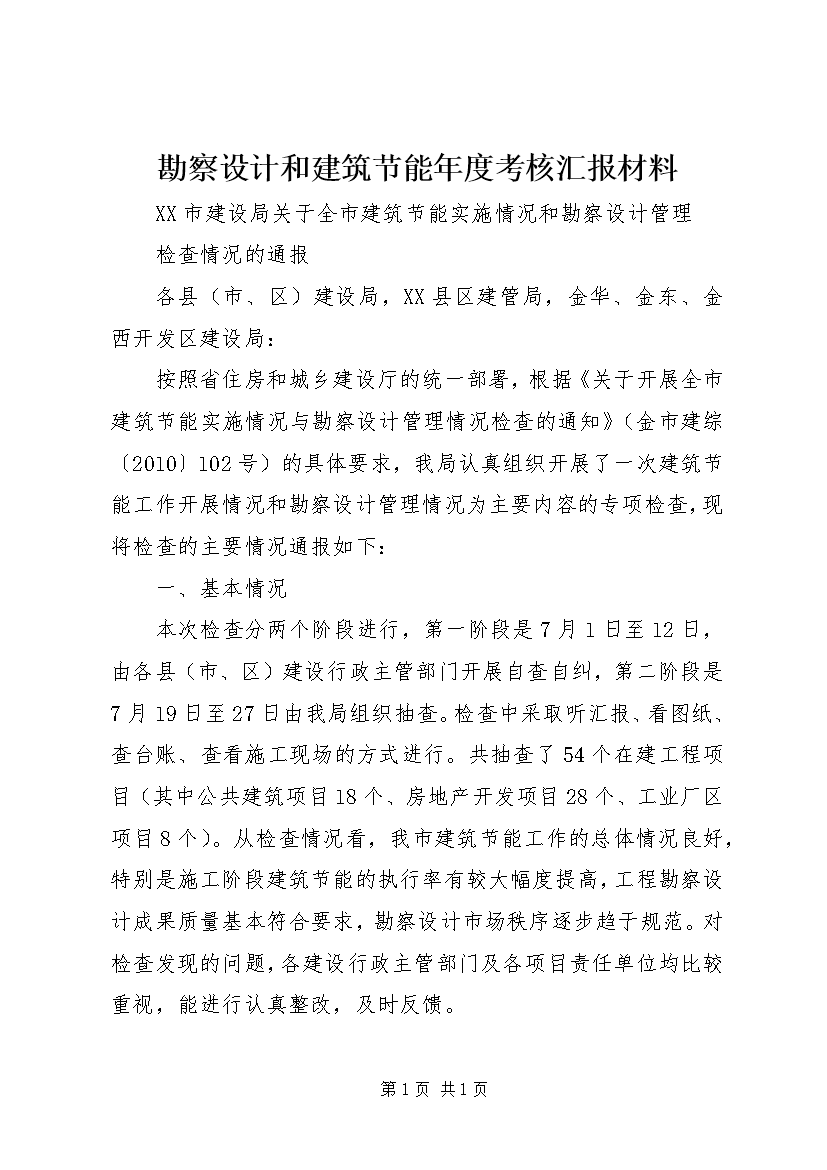 勘察设计和建筑节能年度考核汇报材料

XX市建设局关于全市建筑节能实施情况和勘察设计管理检查情况的通报

各县（市、区）建设局，XX县区建管局，金华、金东、金西开发区建设局：

按照省住房和城乡建设厅的统一部署，根据《关于开展全市建筑节能实施情况与勘察设计管理情况检查的通知》（金市建综〔2010〕102号）的具体要求，我局认真组织开展了一次建筑节能工作开展情况和勘察设计管理情况为主要内容的专项检查，现将检查的主要情况通报如下：

一、基本情况

本次检查分两个阶段进行，第一阶段是7月1日至12日，由各县（市、区）建设行政主管部门开展自查自纠，第二阶段是7月19日至27日由我局组织抽查。检查中采取听汇报、看图纸、查台账、查看施工现场的方式进行。共抽查了54个在建工程项目（其中公共建筑项目18个、房地产开发项目28个、工业厂区项目8个）。从检查情况看，我市建筑节能工作的总体情况良好，特别是施工阶段建筑节能的执行率有较大幅度提高，工程勘察设计成果质量基本符合要求，勘察设计市场秩序逐步趋于规范。对检查发现的问题，各建设行政主管部门及各项目责任单位均比较重视，能进行认真整改，及时反馈。

第1页 共1页